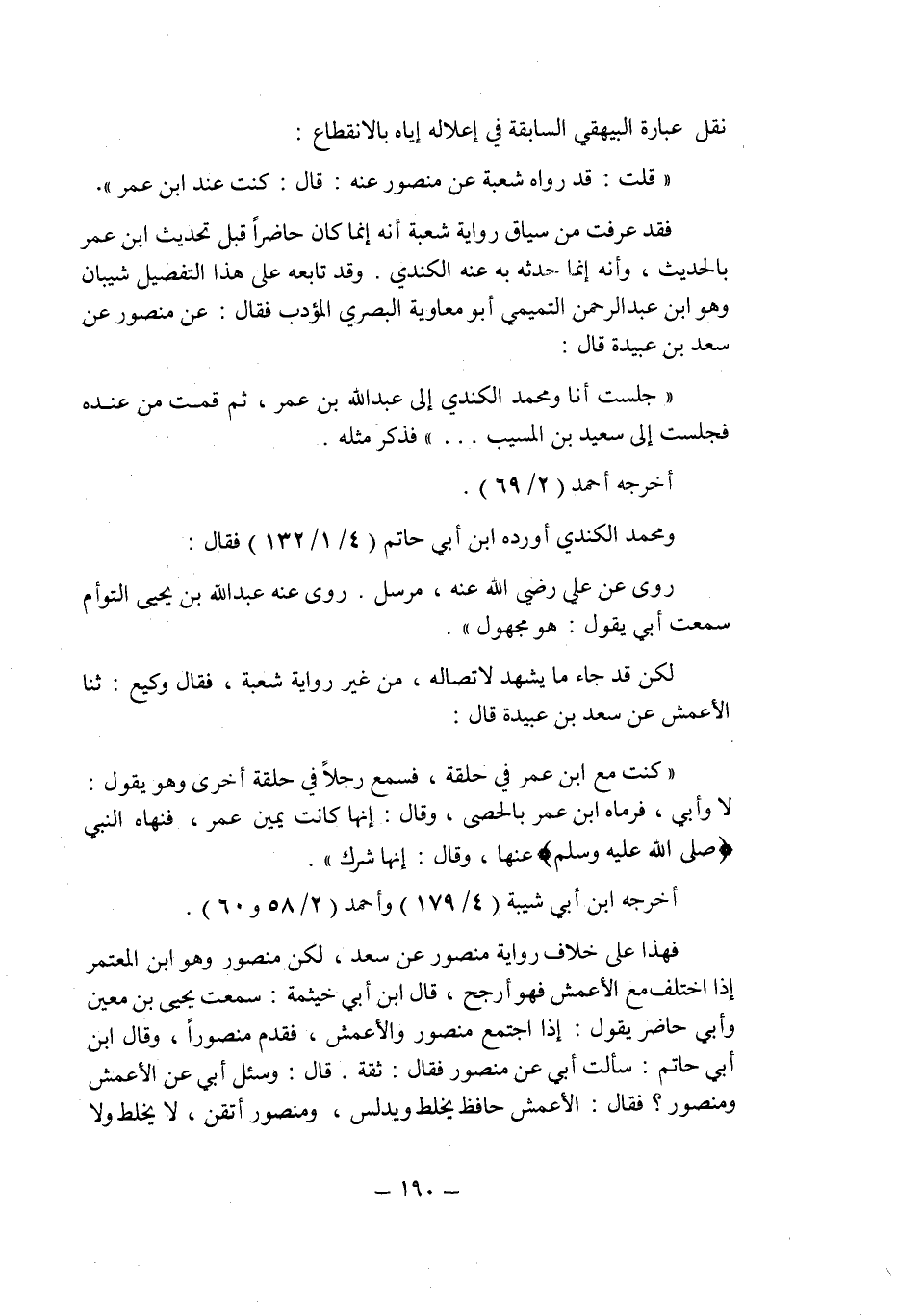 نقل عبارة البيهقي السابقة في إعلاله إياه بالانقطاع :

« قلت : قد رواه شعبة عن منصور عنه : قال : كنت عند ابن عمر ».

فقد عرفت من سياق رواية شعبة أنه إنما كان حاضراً قبل تحديث ابن عمر بالحديث ، وأنه إنما حدثه به عنه الكندي . وقد تابعه على هذا التفصيل شيبان وهو ابن عبدالرحمن التميمي أبو معاوية البصري المؤدب فقال : عن منصور عن سعد بن عبيدة قال :

« جلست أنا ومحمد الكندي إلى عبدالله بن عمر ، ثم قمت من عنده فجلست إلى سعيد بن المسيب . . . » فذكر مثله .

أخرجه أحمد ( ٢/ ٦٩ ) .

ومحمد الكندي أورده ابن أبي حاتم ( ٤/ ١/ ١٣٢ ) فقال :

روى عن علي رضي الله عنه ، مرسل . روى عنه عبدالله بن يحيى التوأم سمعت أبي يقول : هو مجهول » .

لكن قد جاء ما يشهد لاتصاله ، من غير رواية شعبة ، فقال وكيع : ثنا الأعمش عن سعد بن عبيدة قال :

« كنت مع ابن عمر في حلقة ، فسمع رجلاً في حلقة أخرى وهو يقول : لا وأبي ، فرماه ابن عمر بالحصى ، وقال : إنها كانت يمين عمر ، فنهاه النبي ﴿صلى الله عليه وسلم﴾ عنها ، وقال : إنها شرك » .

أخرجه ابن أبي شيبة ( ٤/ ١٧٩ ) وأحمد ( ٢/ ٥٨ و ٦٠ ) .

فهذا على خلاف رواية منصور عن سعد ، لكن منصور وهو ابن المعتمر إذا اختلف مع الأعمش فهو أرجح ، قال ابن أبي خيثمة : سمعت يحيى بن معين وأبي حاضر يقول : إذا اجتمع منصور والأعمش ، فقدم منصوراً ، وقال ابن أبي حاتم : سألت أبي عن منصور فقال : ثقة . قال : وسئل أبي عن الأعمش ومنصور ؟ فقال : الأعمش حافظ يخلط ويدلس ، ومنصور أتقن ، لا يخلط ولا

— ١٩٠ —